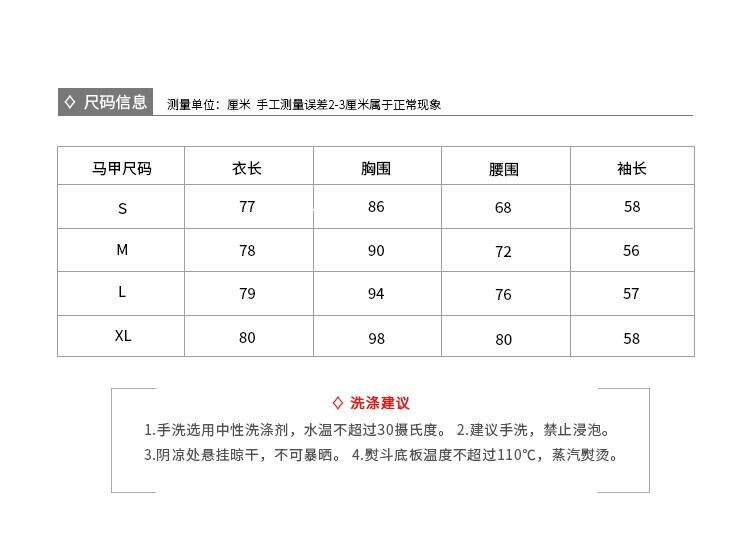 ◇ 尺码信息 测量单位：厘米 手工测量误差2-3厘米属于正常现象

| 马甲尺码 | 衣长 | 胸围 | 腰围 | 袖长 |
|---|---|---|---|---|
| S | 77 | 86 | 68 | 58 |
| M | 78 | 90 | 72 | 56 |
| L | 79 | 94 | 76 | 57 |
| XL | 80 | 98 | 80 | 58 |

◇ 洗涤建议

1.手洗选用中性洗涤剂，水温不超过30摄氏度。 2.建议手洗，禁止浸泡。
3.阴凉处悬挂晾干，不可暴晒。 4.熨斗底板温度不超过110°C，蒸汽熨烫。